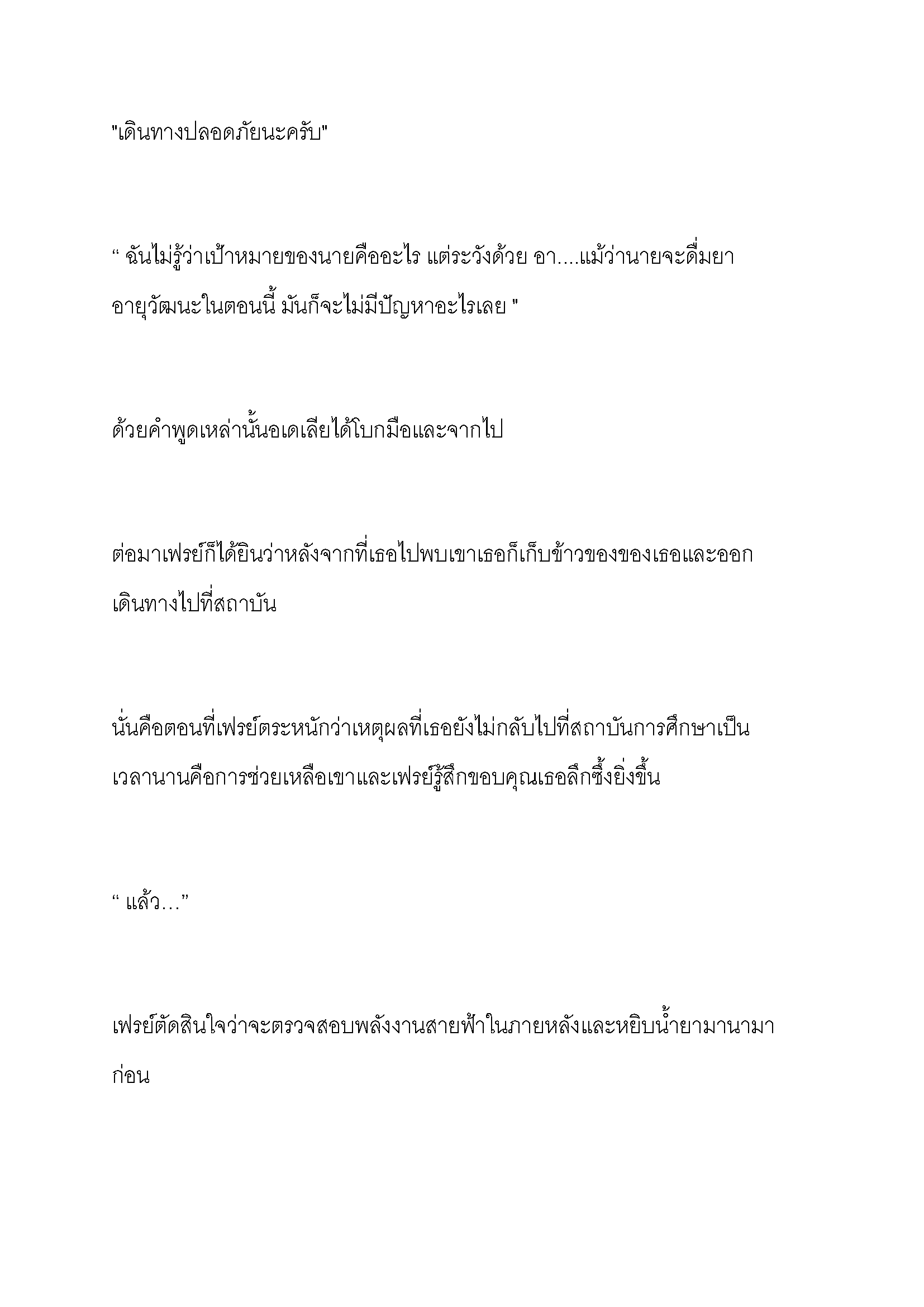 "เดินทางปลอดภัยนะครับ"

“ ฉันไม่รู้ว่าเป้าหมายของนายคืออะไร แต่ระวังด้วย อา....แม้ว่านายจะดื่มยาอายุวัฒนะในตอนนี้ มันก็จะไม่มีปัญหาอะไรเลย "

ด้วยคำพูดเหล่านั้นอเดเลียได้โบกมือและจากไป

ต่อมาเฟรย์ก็ได้ยินว่าหลังจากที่เธอไปพบเขาเธอก็เก็บข้าวของของเธอและออกเดินทางไปที่สถาบัน

นั่นคือตอนที่เฟรย์ตระหนักว่าเหตุผลที่เธอยังไม่กลับไปที่สถาบันการศึกษาเป็นเวลานานคือการช่วยเหลือเขาและเฟรย์รู้สึกขอบคุณเธอลึกซึ้งยิ่งขึ้น

“ แล้ว…”

เฟรย์ตัดสินใจว่าจะตรวจสอบพลังงานสายฟ้าในภายหลังและหยิบน้ำยามานามาก่อน